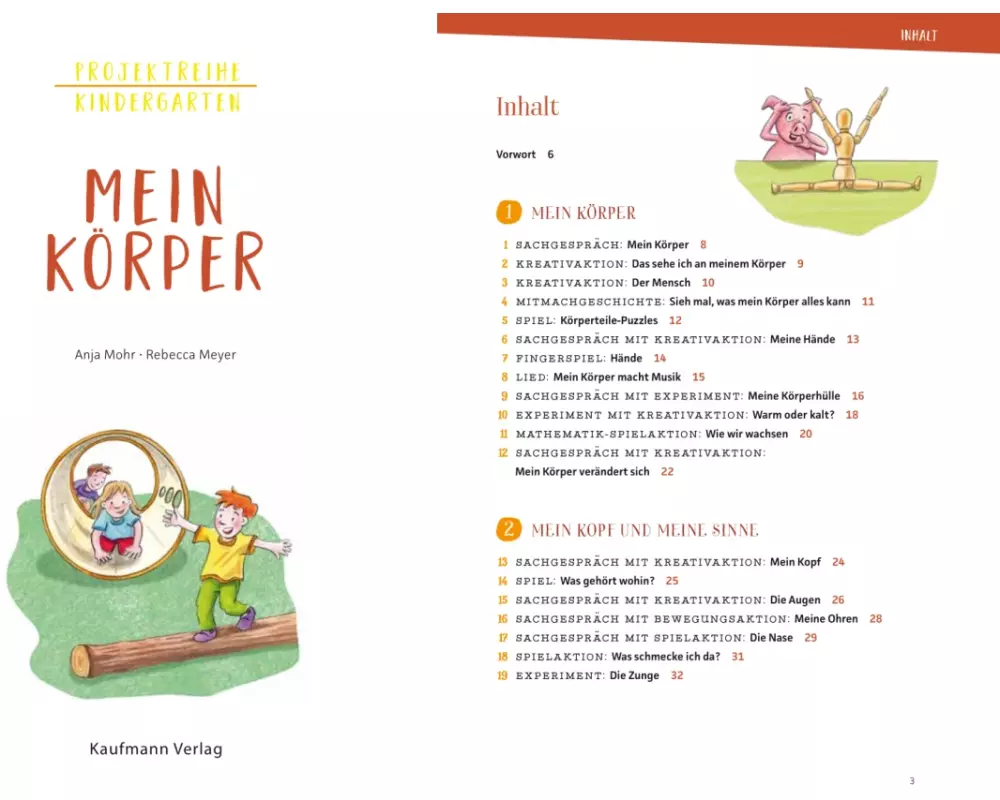 PROJEKTREIHE
KINDERGARTEN

MEIN
KÖRPER

Anja Mohr · Rebecca Meyer

Kaufmann Verlag

INHALT

Inhalt

Vorwort 6

1 MEIN KÖRPER

1 SACHGESPRÄCH: Mein Körper 8
2 KREATIVAKTION: Das sehe ich an meinem Körper 9
3 KREATIVAKTION: Der Mensch 10
4 MITMACHGESCHICHTE: Sieh mal, was mein Körper alles kann 11
5 SPIEL: Körperteile-Puzzles 12
6 SACHGESPRÄCH MIT KREATIVAKTION: Meine Hände 13
7 FINGERSPIEL: Hände 14
8 LIED: Mein Körper macht Musik 15
9 SACHGESPRÄCH MIT EXPERIMENT: Meine Körperhülle 16
10 EXPERIMENT MIT KREATIVAKTION: Warm oder kalt? 18
11 MATHEMATIK-SPIELAKTION: Wie wir wachsen 20
12 SACHGESPRÄCH MIT KREATIVAKTION: Mein Körper verändert sich 22

2 MEIN KOPF UND MEINE SINNE

13 SACHGESPRÄCH MIT KREATIVAKTION: Mein Kopf 24
14 SPIEL: Was gehört wohin? 25
15 SACHGESPRÄCH MIT KREATIVAKTION: Die Augen 26
16 SACHGESPRÄCH MIT BEWEGUNGSAKTION: Meine Ohren 28
17 SACHGESPRÄCH MIT SPIELAKTION: Die Nase 29
18 SPIELAKTION: Was schmecke ich da? 31
19 EXPERIMENT: Die Zunge 32

3